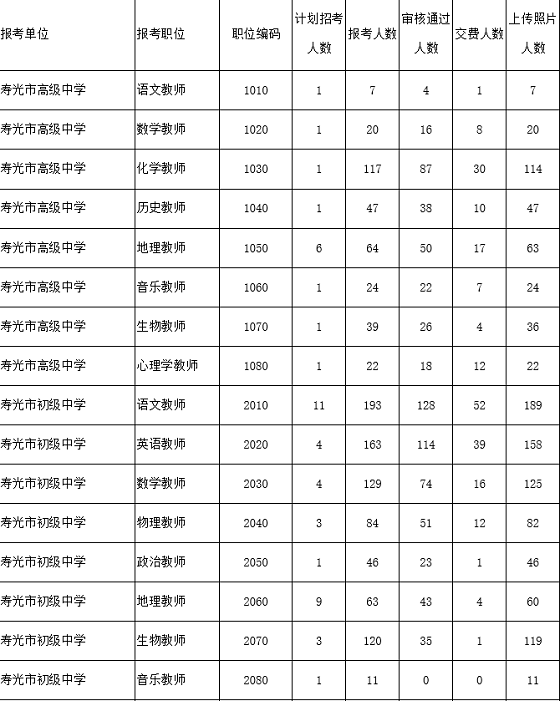 | 报考单位 | 报考职位 | 职位编码 | 计划招考人数 | 报考人数 | 审核通过人数 | 交费人数 | 上传照片人数 |
|---|---|---|---|---|---|---|---|
| 寿光市高级中学 | 语文教师 | 1010 | 1 | 7 | 4 | 1 | 7 |
| 寿光市高级中学 | 数学教师 | 1020 | 1 | 20 | 16 | 8 | 20 |
| 寿光市高级中学 | 化学教师 | 1030 | 1 | 117 | 87 | 30 | 114 |
| 寿光市高级中学 | 历史教师 | 1040 | 1 | 47 | 38 | 10 | 47 |
| 寿光市高级中学 | 地理教师 | 1050 | 6 | 64 | 50 | 17 | 63 |
| 寿光市高级中学 | 音乐教师 | 1060 | 1 | 24 | 22 | 7 | 24 |
| 寿光市高级中学 | 生物教师 | 1070 | 1 | 39 | 26 | 4 | 36 |
| 寿光市高级中学 | 心理学教师 | 1080 | 1 | 22 | 18 | 12 | 22 |
| 寿光市初级中学 | 语文教师 | 2010 | 11 | 193 | 128 | 52 | 189 |
| 寿光市初级中学 | 英语教师 | 2020 | 4 | 163 | 114 | 39 | 158 |
| 寿光市初级中学 | 数学教师 | 2030 | 4 | 129 | 74 | 16 | 125 |
| 寿光市初级中学 | 物理教师 | 2040 | 3 | 84 | 51 | 12 | 82 |
| 寿光市初级中学 | 政治教师 | 2050 | 1 | 46 | 23 | 1 | 46 |
| 寿光市初级中学 | 地理教师 | 2060 | 9 | 63 | 43 | 4 | 60 |
| 寿光市初级中学 | 生物教师 | 2070 | 3 | 120 | 35 | 1 | 119 |
| 寿光市初级中学 | 音乐教师 | 2080 | 1 | 11 | 0 | 0 | 11 |